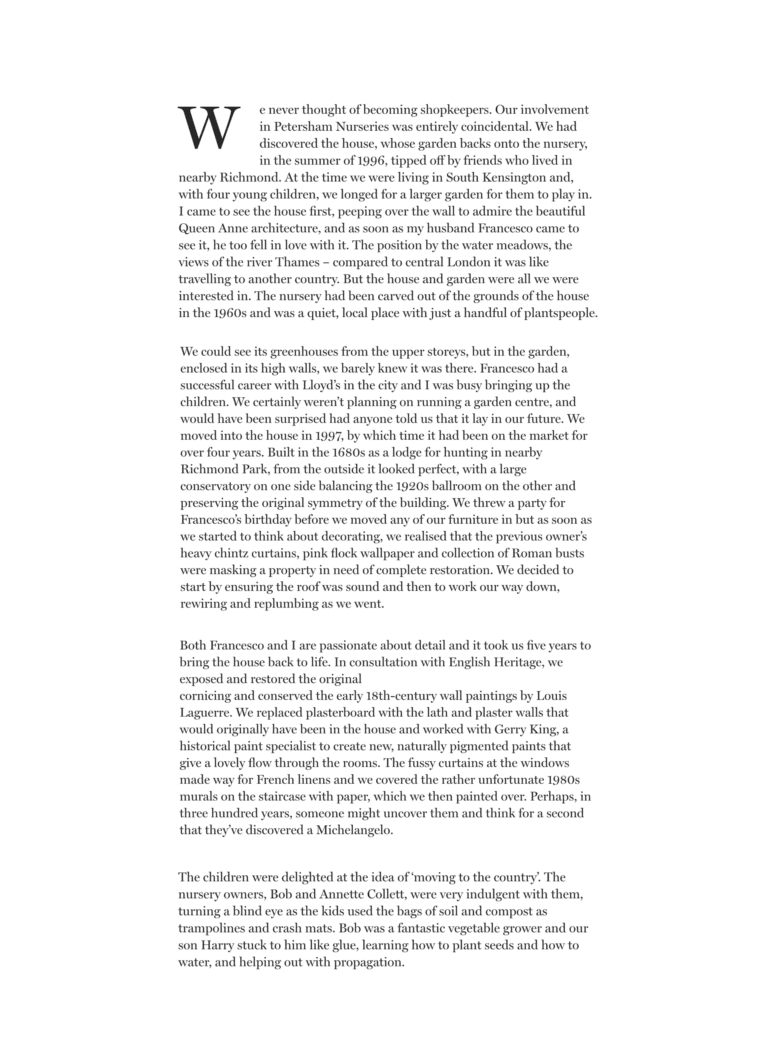 We never thought of becoming shopkeepers. Our involvement in Petersham Nurseries was entirely coincidental. We had discovered the house, whose garden backs onto the nursery, in the summer of 1996, tipped off by friends who lived in nearby Richmond. At the time we were living in South Kensington and, with four young children, we longed for a larger garden for them to play in. I came to see the house first, peeping over the wall to admire the beautiful Queen Anne architecture, and as soon as my husband Francesco came to see it, he too fell in love with it. The position by the water meadows, the views of the river Thames – compared to central London it was like travelling to another country. But the house and garden were all we were interested in. The nursery had been carved out of the grounds of the house in the 1960s and was a quiet, local place with just a handful of plantspeople.

We could see its greenhouses from the upper storeys, but in the garden, enclosed in its high walls, we barely knew it was there. Francesco had a successful career with Lloyd's in the city and I was busy bringing up the children. We certainly weren't planning on running a garden centre, and would have been surprised had anyone told us that it lay in our future. We moved into the house in 1997, by which time it had been on the market for over four years. Built in the 1680s as a lodge for hunting in nearby Richmond Park, from the outside it looked perfect, with a large conservatory on one side balancing the 1920s ballroom on the other and preserving the original symmetry of the building. We threw a party for Francesco's birthday before we moved any of our furniture in but as soon as we started to think about decorating, we realised that the previous owner's heavy chintz curtains, pink flock wallpaper and collection of Roman busts were masking a property in need of complete restoration. We decided to start by ensuring the roof was sound and then to work our way down, rewiring and replumbing as we went.

Both Francesco and I are passionate about detail and it took us five years to bring the house back to life. In consultation with English Heritage, we exposed and restored the original
cornicing and conserved the early 18th-century wall paintings by Louis Laguerre. We replaced plasterboard with the lath and plaster walls that would originally have been in the house and worked with Gerry King, a historical paint specialist to create new, naturally pigmented paints that give a lovely flow through the rooms. The fussy curtains at the windows made way for French linens and we covered the rather unfortunate 1980s murals on the staircase with paper, which we then painted over. Perhaps, in three hundred years, someone might uncover them and think for a second that they've discovered a Michelangelo.

The children were delighted at the idea of 'moving to the country'. The nursery owners, Bob and Annette Collett, were very indulgent with them, turning a blind eye as the kids used the bags of soil and compost as trampolines and crash mats. Bob was a fantastic vegetable grower and our son Harry stuck to him like glue, learning how to plant seeds and how to water, and helping out with propagation.